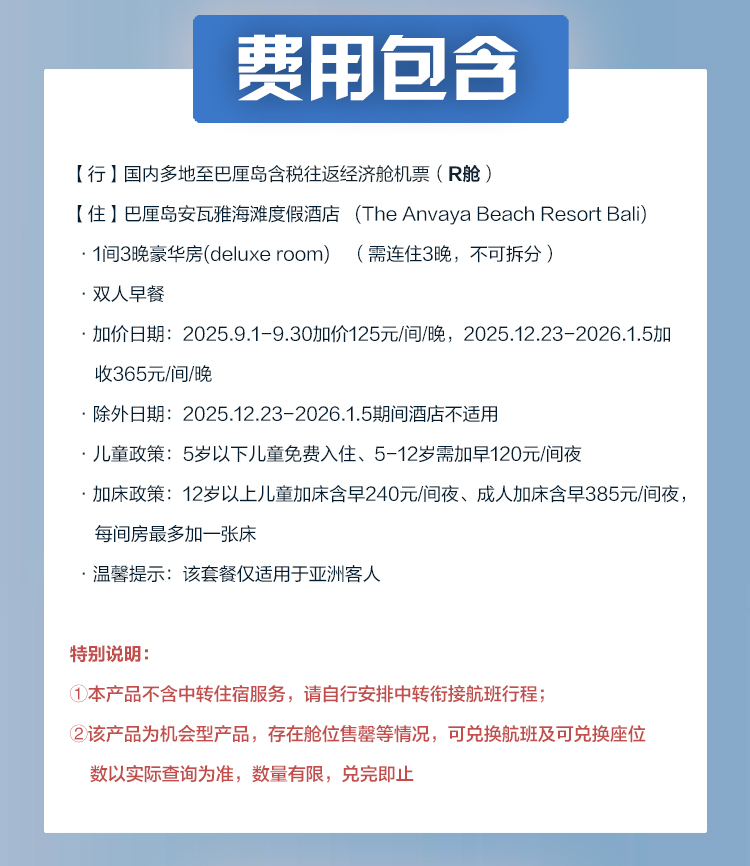 费用包含

【行】国内多地至巴厘岛含税往返经济舱机票（R舱）

【住】巴厘岛安瓦雅海滩度假酒店 （The Anvaya Beach Resort Bali）

· 1间3晚豪华房(deluxe room) （需连住3晚，不可拆分）

· 双人早餐

· 加价日期：2025.9.1-9.30加价125元/间/晚，2025.12.23-2026.1.5加收365元/间/晚

· 除外日期：2025.12.23-2026.1.5期间酒店不适用

· 儿童政策：5岁以下儿童免费入住、5-12岁需加早120元/间夜

· 加床政策：12岁以上儿童加床含早240元/间夜、成人加床含早385元/间夜，每间房最多加一张床

· 温馨提示：该套餐仅适用于亚洲客人

特别说明：

①本产品不含中转住宿服务，请自行安排中转衔接航班行程；

②该产品为机会型产品，存在舱位售罄等情况，可兑换航班及可兑换座位数以实际查询为准，数量有限，兑完即止